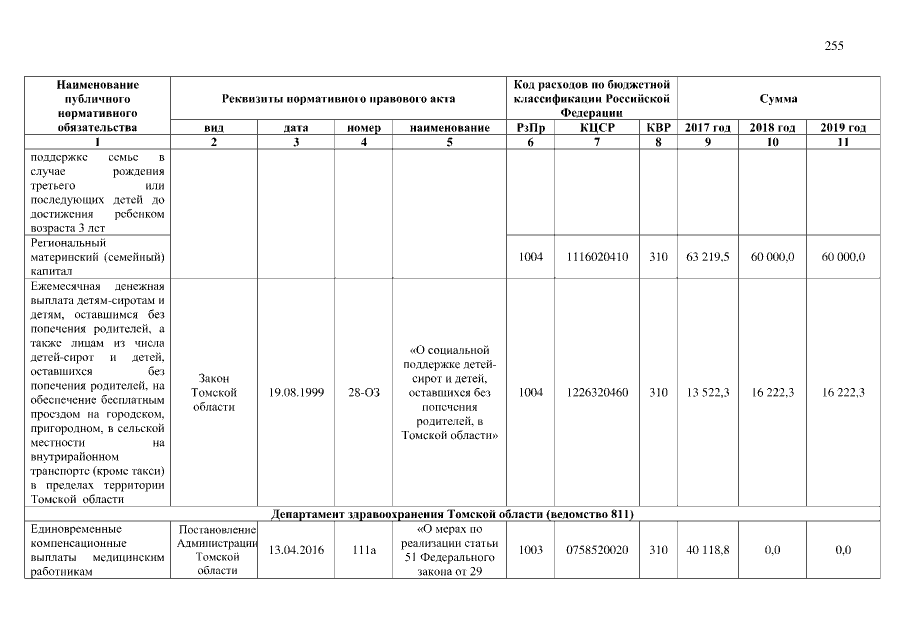 255

| Наименование публичного нормативного обязательства | Реквизиты нормативного правового акта | | | | Код расходов по бюджетной классификации Российской Федерации | | | Сумма | | |
|---|---|---|---|---|---|---|---|---|---|---|
| | вид | дата | номер | наименование | РзПр | КЦСР | КВР | 2017 год | 2018 год | 2019 год |
| 1 | 2 | 3 | 4 | 5 | 6 | 7 | 8 | 9 | 10 | 11 |
| поддержке семье в случае рождения третьего или последующих детей до достижения ребенком возраста 3 лет | | | | | | | | | | |
| Региональный материнский (семейный) капитал | | | | | 1004 | 1116020410 | 310 | 63 219,5 | 60 000,0 | 60 000,0 |
| Ежемесячная денежная выплата детям-сиротам и детям, оставшимся без попечения родителей, а также лицам из числа детей-сирот и детей, оставшихся без попечения родителей, на обеспечение бесплатным проездом на городском, пригородном, в сельской местности на внутрирайонном транспорте (кроме такси) в пределах территории Томской области | Закон Томской области | 19.08.1999 | 28-ОЗ | «О социальной поддержке детей-сирот и детей, оставшихся без попечения родителей, в Томской области» | 1004 | 1226320460 | 310 | 13 522,3 | 16 222,3 | 16 222,3 |
| Департамент здравоохранения Томской области (ведомство 811) | | | | | | | | | | |
| Единовременные компенсационные выплаты медицинским работникам | Постановление Администрации Томской области | 13.04.2016 | 111а | «О мерах по реализации статьи 51 Федерального закона от 29 | 1003 | 0758520020 | 310 | 40 118,8 | 0,0 | 0,0 |